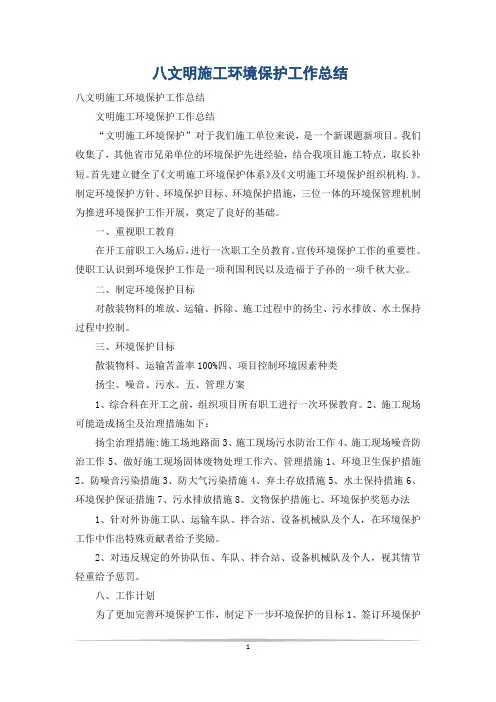 八文明施工环境保护工作总结

八文明施工环境保护工作总结

文明施工环境保护工作总结

“文明施工环境保护”对于我们施工单位来说，是一个新课题新项目。我们收集了，其他省市兄弟单位的环境保护先进经验，结合我项目施工特点，取长补短。首先建立健全了《文明施工环境保护体系》及《文明施工环境保护组织机构.》。制定环境保护方针、环境保护目标、环境保护措施，三位一体的环境保管理机制为推进环境保护工作开展，奠定了良好的基础。

一、重视职工教育

在开工前职工入场后，进行一次职工全员教育，宣传环境保护工作的重要性。使职工认识到环境保护工作是一项利国利民以及造福于子孙的一项千秋大业。

二、制定环境保护目标

对散装物料的堆放、运输、拆除、施工过程中的扬尘、污水排放、水土保持过程中控制。

三、环境保护目标

散装物料、运输苫盖率100%四、项目控制环境因素种类

扬尘、噪音、污水、五、管理方案

1、综合科在开工之前，组织项目所有职工进行一次环保教育。2、施工现场可能造成扬尘及治理措施如下：

扬尘治理措施：施工场地路面3、施工现场污水防治工作4、施工现场噪音防治工作5、做好施工现场固体废物处理工作六、管理措施1、环境卫生保护措施2、防噪音污染措施3、防大气污染措施4、弃土存放措施5、水土保持措施6、环境保护保证措施7、污水排放措施8、文物保护措施七、环境保护奖惩办法

1、针对外协施工队、运输车队、拌合站、设备机械队及个人，在环境保护工作中作出特殊贡献者给予奖励。

2、对违反规定的外协队伍、车队、拌合站、设备机械队及个人，视其情节轻重给予惩罚。

八、工作计划

为了更加完善环境保护工作，制定下一步环境保护的目标1、签订环境保护

1